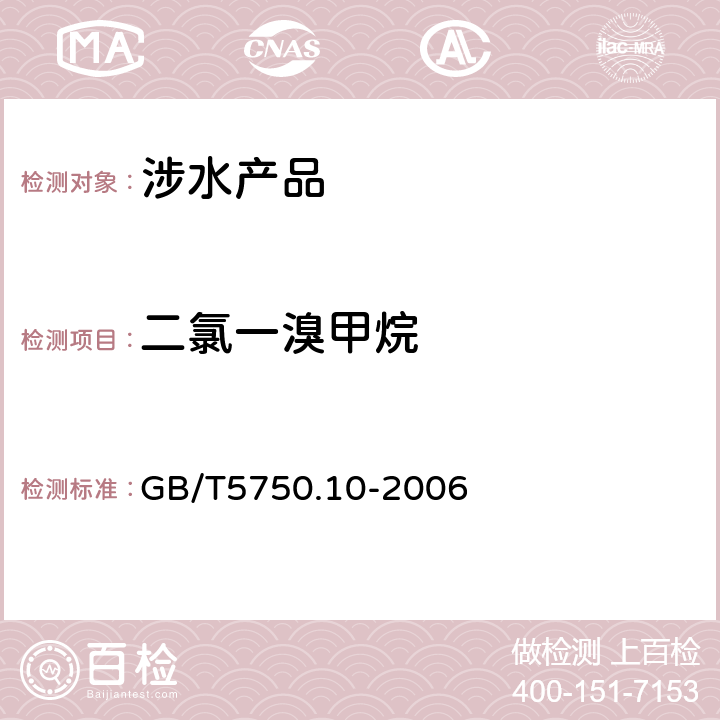 MA CNAS AC ilac-MRA

检测对象：涉水产品

检测项目：二氯一溴甲烷

检测标准：GB/T5750.10-2006

百检
Baijiantest.com

做检测 上百检
400-151-7153